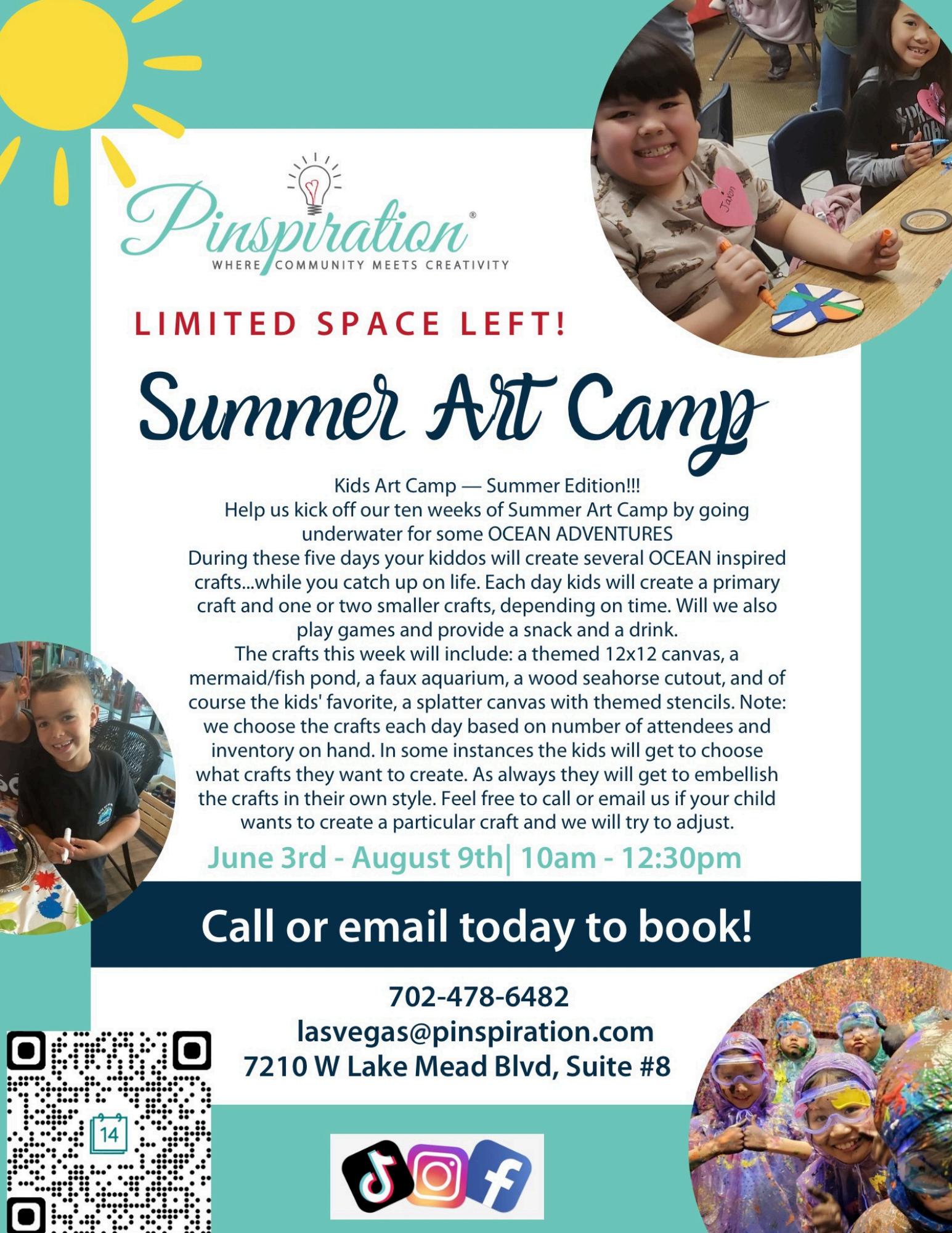 Pinspiration®
WHERE COMMUNITY MEETS CREATIVITY

LIMITED SPACE LEFT!

Summer Art Camp

Kids Art Camp — Summer Edition!!!
Help us kick off our ten weeks of Summer Art Camp by going underwater for some OCEAN ADVENTURES
During these five days your kiddos will create several OCEAN inspired crafts...while you catch up on life. Each day kids will create a primary craft and one or two smaller crafts, depending on time. Will we also play games and provide a snack and a drink.
The crafts this week will include: a themed 12x12 canvas, a mermaid/fish pond, a faux aquarium, a wood seahorse cutout, and of course the kids' favorite, a splatter canvas with themed stencils. Note: we choose the crafts each day based on number of attendees and inventory on hand. In some instances the kids will get to choose what crafts they want to create. As always they will get to embellish the crafts in their own style. Feel free to call or email us if your child wants to create a particular craft and we will try to adjust.

June 3rd - August 9th| 10am - 12:30pm

Call or email today to book!

702-478-6482
lasvegas@pinspiration.com
7210 W Lake Mead Blvd, Suite #8

14